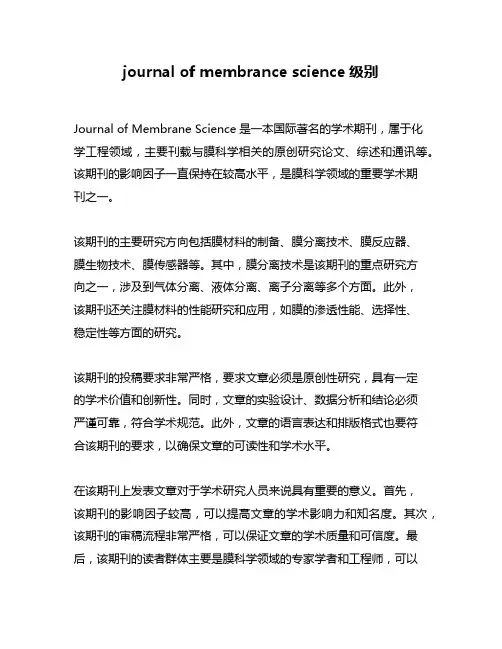 journal of membrance science 级别

Journal of Membrane Science 是一本国际著名的学术期刊，属于化学工程领域，主要刊载与膜科学相关的原创研究论文、综述和通讯等。该期刊的影响因子一直保持在较高水平，是膜科学领域的重要学术期刊之一。

该期刊的主要研究方向包括膜材料的制备、膜分离技术、膜反应器、膜生物技术、膜传感器等。其中，膜分离技术是该期刊的重点研究方向之一，涉及到气体分离、液体分离、离子分离等多个方面。此外，该期刊还关注膜材料的性能研究和应用，如膜的渗透性能、选择性、稳定性等方面的研究。

该期刊的投稿要求非常严格，要求文章必须是原创性研究，具有一定的学术价值和创新性。同时，文章的实验设计、数据分析和结论必须严谨可靠，符合学术规范。此外，文章的语言表达和排版格式也要符合该期刊的要求，以确保文章的可读性和学术水平。

在该期刊上发表文章对于学术研究人员来说具有重要的意义。首先，该期刊的影响因子较高，可以提高文章的学术影响力和知名度。其次，该期刊的审稿流程非常严格，可以保证文章的学术质量和可信度。最后，该期刊的读者群体主要是膜科学领域的专家学者和工程师，可以